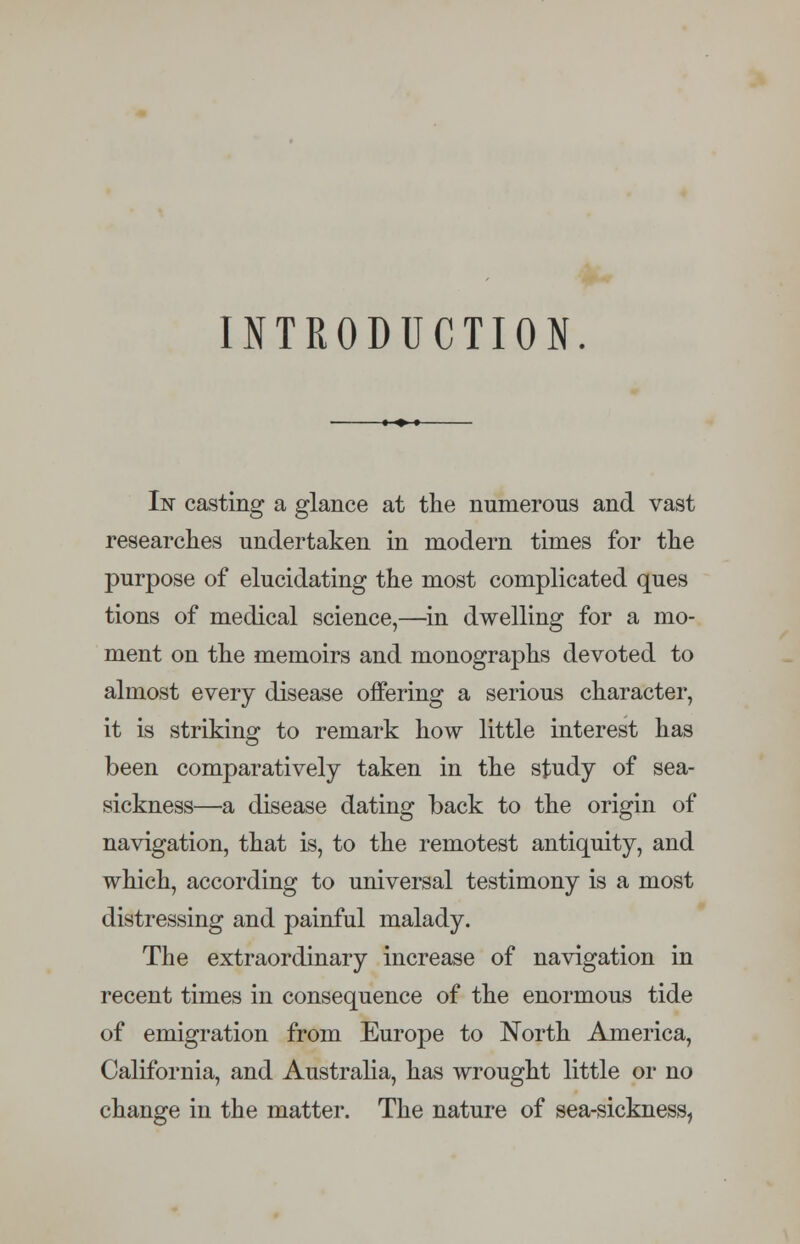 INTRODUCTION.

In casting a glance at the numerous and vast researches undertaken in modern times for the purpose of elucidating the most complicated ques tions of medical science,—in dwelling for a moment on the memoirs and monographs devoted to almost every disease offering a serious character, it is striking to remark how little interest has been comparatively taken in the study of sea-sickness—a disease dating back to the origin of navigation, that is, to the remotest antiquity, and which, according to universal testimony is a most distressing and painful malady.

The extraordinary increase of navigation in recent times in consequence of the enormous tide of emigration from Europe to North America, California, and Australia, has wrought little or no change in the matter. The nature of sea-sickness,